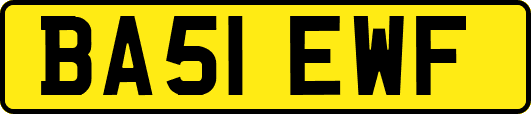 BA51 EWF